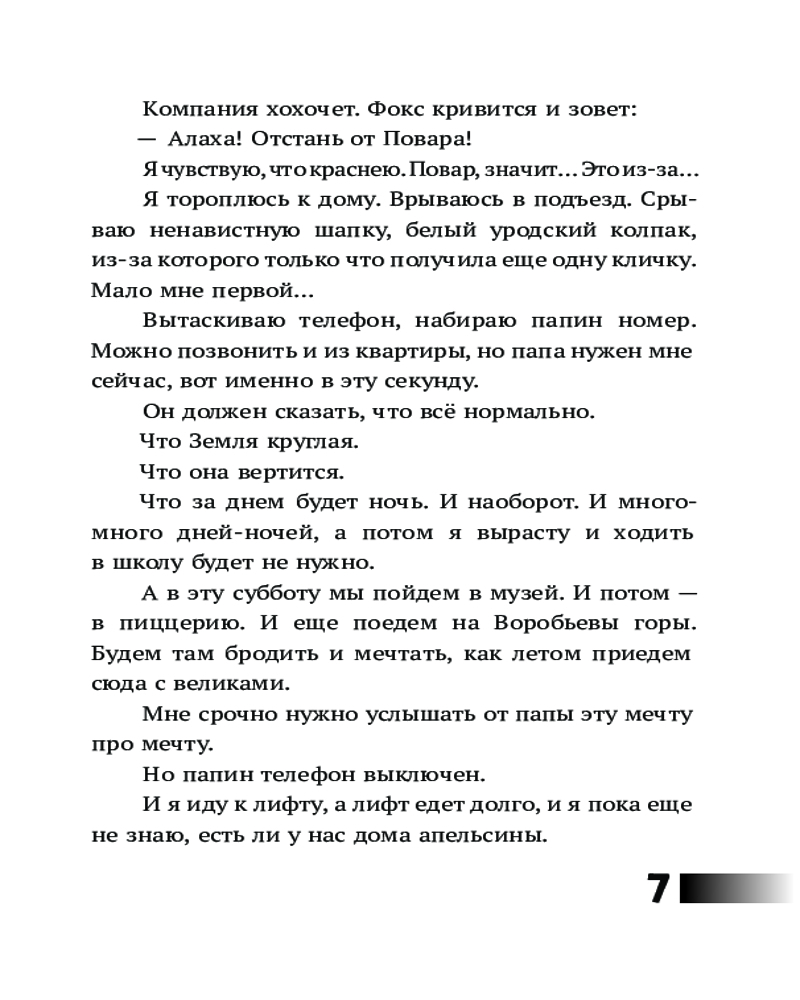 Компания хохочет. Фокс кривится и зовет:

— Алаха! Отстань от Повара!

Я чувствую, что краснею. Повар, значит... Это из-за...

Я тороплюсь к дому. Врываюсь в подъезд. Срываю ненавистную шапку, белый уродский колпак, из-за которого только что получила еще одну кличку. Мало мне первой...

Вытаскиваю телефон, набираю папин номер. Можно позвонить и из квартиры, но папа нужен мне сейчас, вот именно в эту секунду.

Он должен сказать, что всё нормально.

Что Земля круглая.

Что она вертится.

Что за днем будет ночь. И наоборот. И много-много дней-ночей, а потом я вырасту и ходить в школу будет не нужно.

А в эту субботу мы пойдем в музей. И потом — в пиццерию. И еще поедем на Воробьевы горы. Будем там бродить и мечтать, как летом приедем сюда с великами.

Мне срочно нужно услышать от папы эту мечту про мечту.

Но папин телефон выключен.

И я иду к лифту, а лифт едет долго, и я пока еще не знаю, есть ли у нас дома апельсины.

7